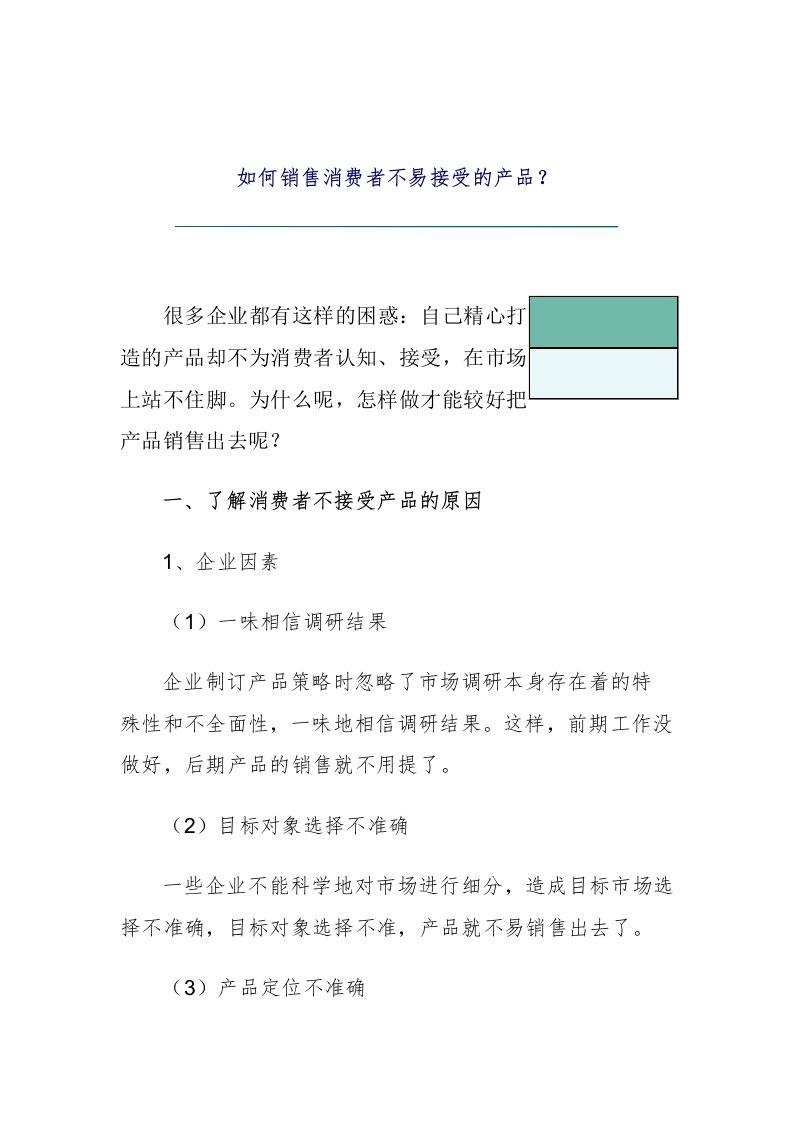 如何销售消费者不易接受的产品？

很多企业都有这样的困惑：自己精心打造的产品却不为消费者认知、接受，在市场上站不住脚。为什么呢，怎样做才能较好把产品销售出去呢？

一、了解消费者不接受产品的原因

1、企业因素

（1）一味相信调研结果

企业制订产品策略时忽略了市场调研本身存在着的特殊性和不全面性，一味地相信调研结果。这样，前期工作没做好，后期产品的销售就不用提了。

（2）目标对象选择不准确

一些企业不能科学地对市场进行细分，造成目标市场选择不准确，目标对象选择不准，产品就不易销售出去了。

（3）产品定位不准确